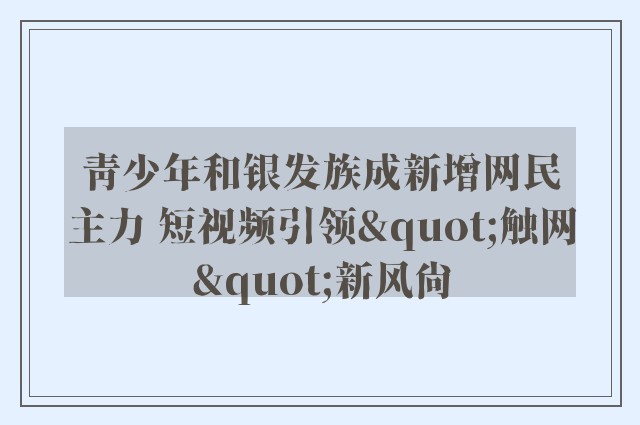 青少年和银发族成新增网民主力 短视频引领&quot;触网&quot;新风尚